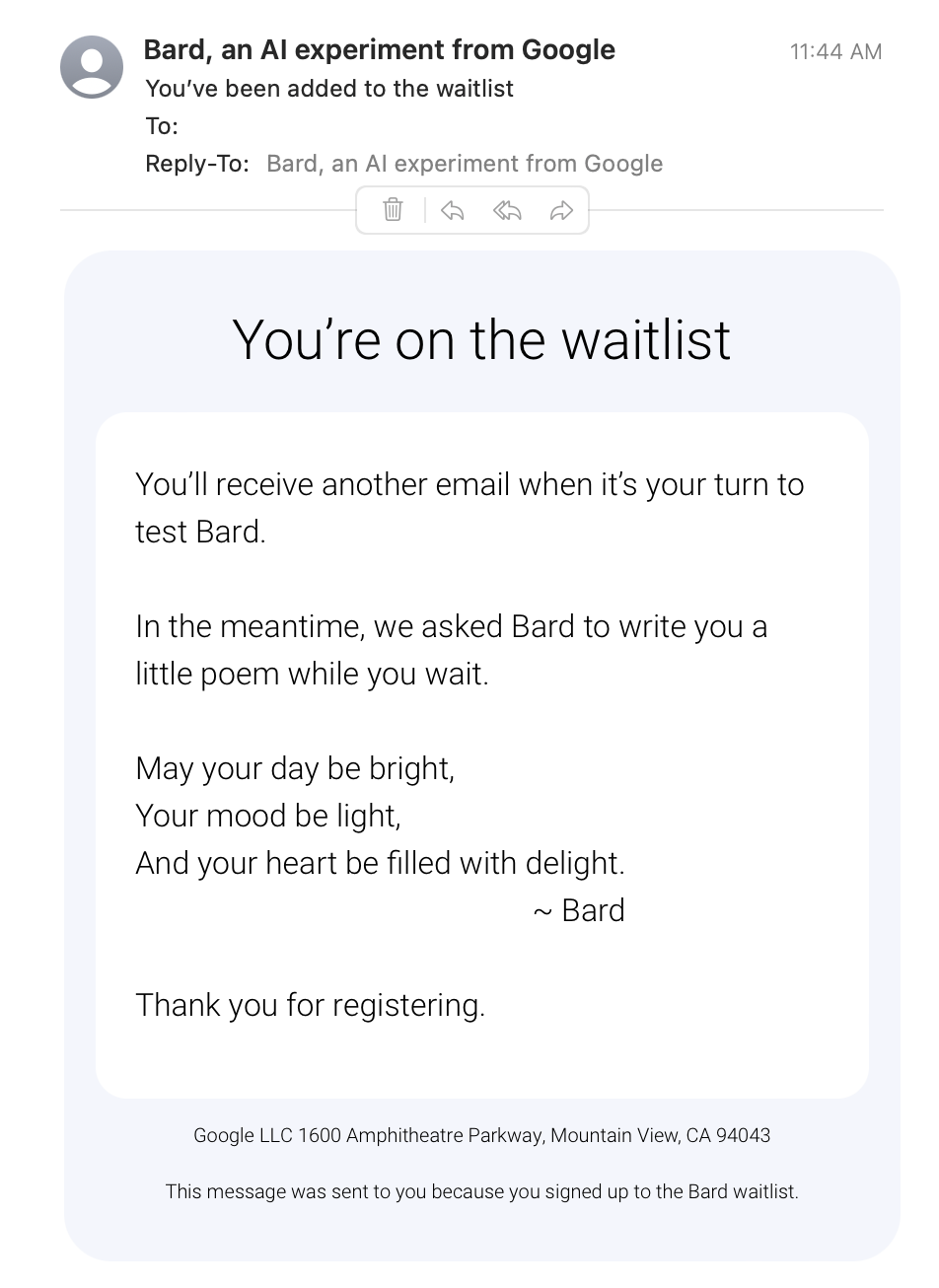 Bard, an AI experiment from Google
11:44 AM
You've been added to the waitlist
To:
Reply-To: Bard, an AI experiment from Google

You're on the waitlist

You'll receive another email when it's your turn to test Bard.

In the meantime, we asked Bard to write you a little poem while you wait.

May your day be bright,
Your mood be light,
And your heart be filled with delight.
~ Bard

Thank you for registering.

Google LLC 1600 Amphitheatre Parkway, Mountain View, CA 94043

This message was sent to you because you signed up to the Bard waitlist.